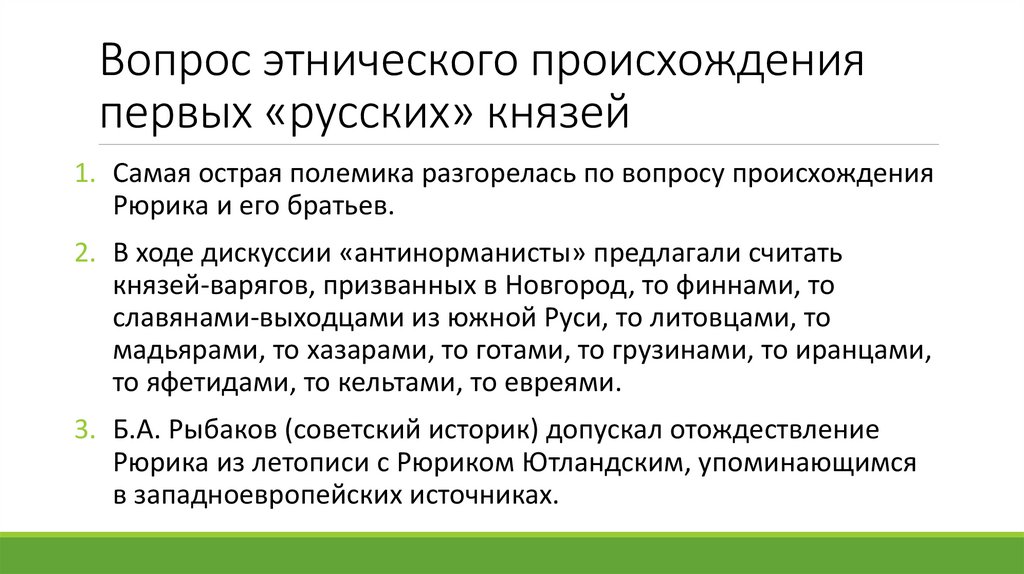 Вопрос этнического происхождения первых «русских» князей

1. Самая острая полемика разгорелась по вопросу происхождения Рюрика и его братьев.

2. В ходе дискуссии «антинорманисты» предлагали считать князей-варягов, призванных в Новгород, то финнами, то славянами-выходцами из южной Руси, то литовцами, то мадьярами, то хазарами, то готами, то грузинами, то иранцами, то яфетидами, то кельтами, то евреями.

3. Б.А. Рыбаков (советский историк) допускал отождествление Рюрика из летописи с Рюриком Ютландским, упоминающимся в западноевропейских источниках.